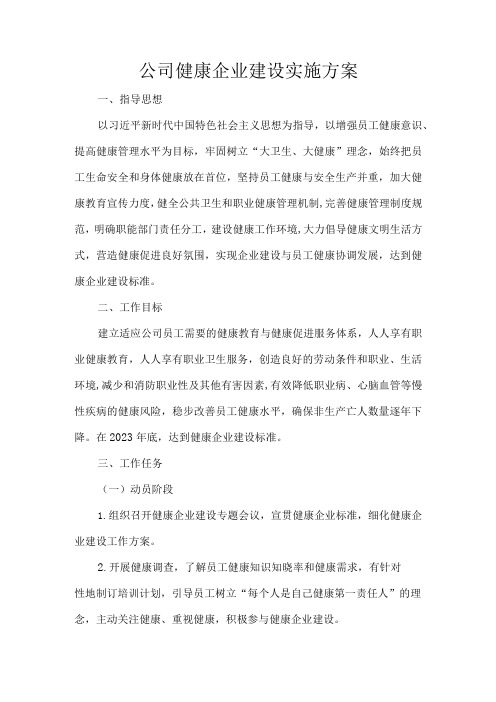 公司健康企业建设实施方案

一、指导思想

以习近平新时代中国特色社会主义思想为指导，以增强员工健康意识、提高健康管理水平为目标，牢固树立“大卫生、大健康”理念，始终把员工生命安全和身体健康放在首位，坚持员工健康与安全生产并重，加大健康教育宣传力度，健全公共卫生和职业健康管理机制，完善健康管理制度规范，明确职能部门责任分工，建设健康工作环境，大力倡导健康文明生活方式，营造健康促进良好氛围，实现企业建设与员工健康协调发展，达到健康企业建设标准。

二、工作目标

建立适应公司员工需要的健康教育与健康促进服务体系，人人享有职业健康教育，人人享有职业卫生服务，创造良好的劳动条件和职业、生活环境，减少和消防职业性及其他有害因素，有效降低职业病、心脑血管等慢性疾病的健康风险，稳步改善员工健康水平，确保非生产亡人数量逐年下降。在2023年底，达到健康企业建设标准。

三、工作任务

（一）动员阶段

1.组织召开健康企业建设专题会议，宣贯健康企业标准，细化健康企业建设工作方案。

2.开展健康调查，了解员工健康知识知晓率和健康需求，有针对性地制订培训计划，引导员工树立“每个人是自己健康第一责任人”的理念，主动关注健康、重视健康，积极参与健康企业建设。